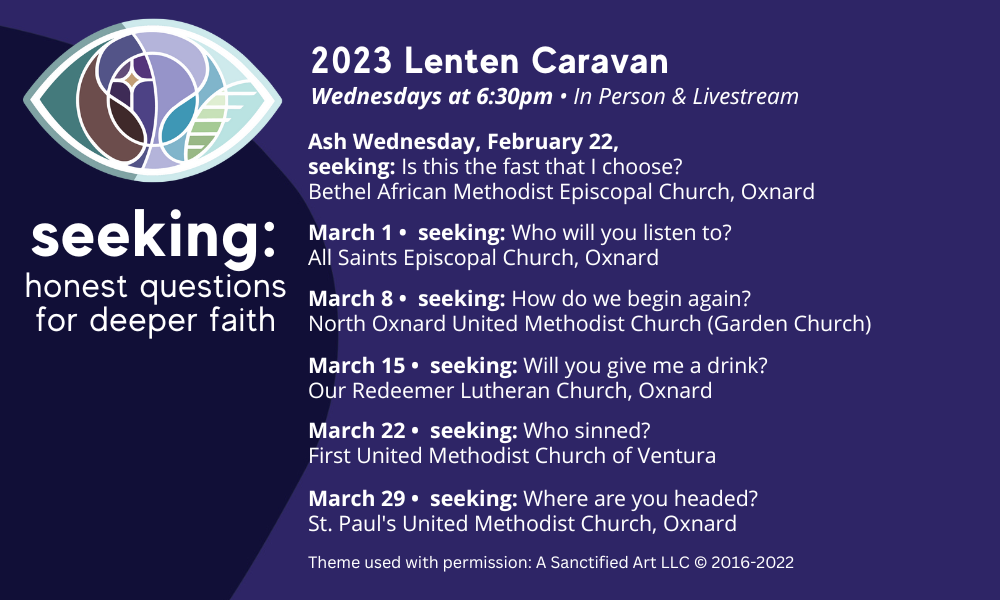 seeking:
honest questions
for deeper faith

2023 Lenten Caravan
Wednesdays at 6:30pm • In Person & Livestream

Ash Wednesday, February 22,
seeking: Is this the fast that I choose?
Bethel African Methodist Episcopal Church, Oxnard

March 1 • seeking: Who will you listen to?
All Saints Episcopal Church, Oxnard

March 8 • seeking: How do we begin again?
North Oxnard United Methodist Church (Garden Church)

March 15 • seeking: Will you give me a drink?
Our Redeemer Lutheran Church, Oxnard

March 22 • seeking: Who sinned?
First United Methodist Church of Ventura

March 29 • seeking: Where are you headed?
St. Paul's United Methodist Church, Oxnard

Theme used with permission: A Sanctified Art LLC © 2016-2022